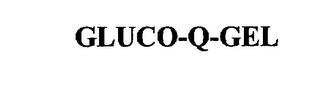 GLUCO-Q-GEL